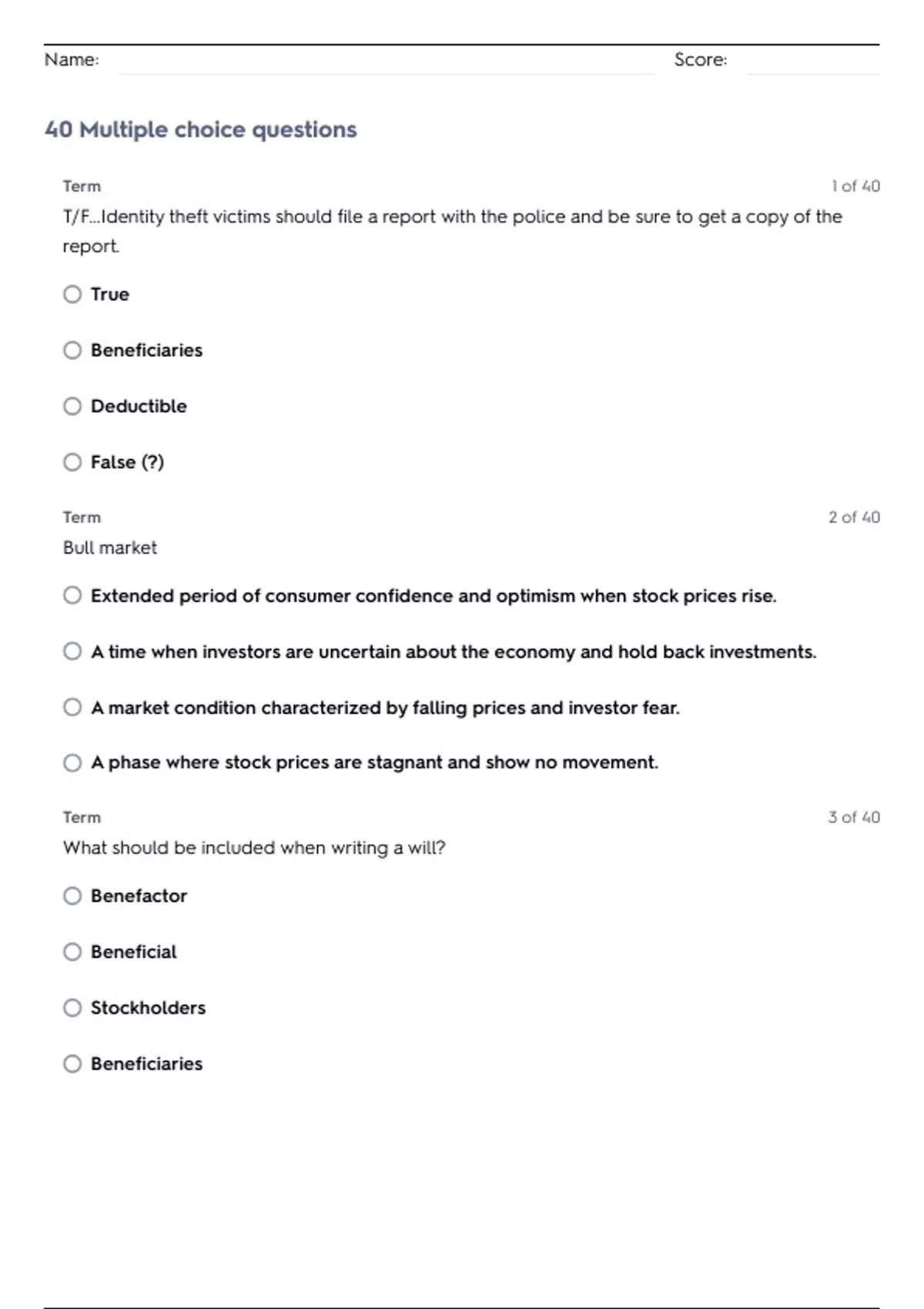 Name: Score:

40 Multiple choice questions

Term 1 of 40

T/F...Identity theft victims should file a report with the police and be sure to get a copy of the report.

True

Beneficiaries

Deductible

False (?)

Term 2 of 40

Bull market

Extended period of consumer confidence and optimism when stock prices rise.

A time when investors are uncertain about the economy and hold back investments.

A market condition characterized by falling prices and investor fear.

A phase where stock prices are stagnant and show no movement.

Term 3 of 40

What should be included when writing a will?

Benefactor

Beneficial

Stockholders

Beneficiaries